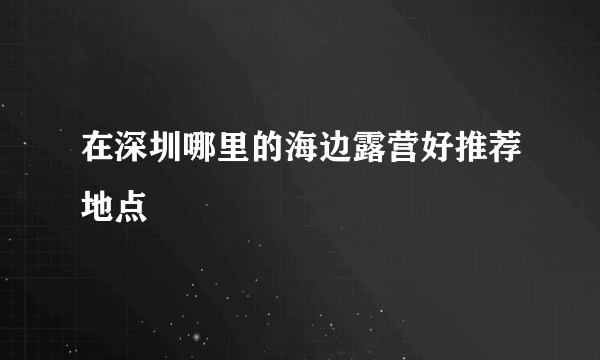 在深圳哪里的海边露营好推荐地点